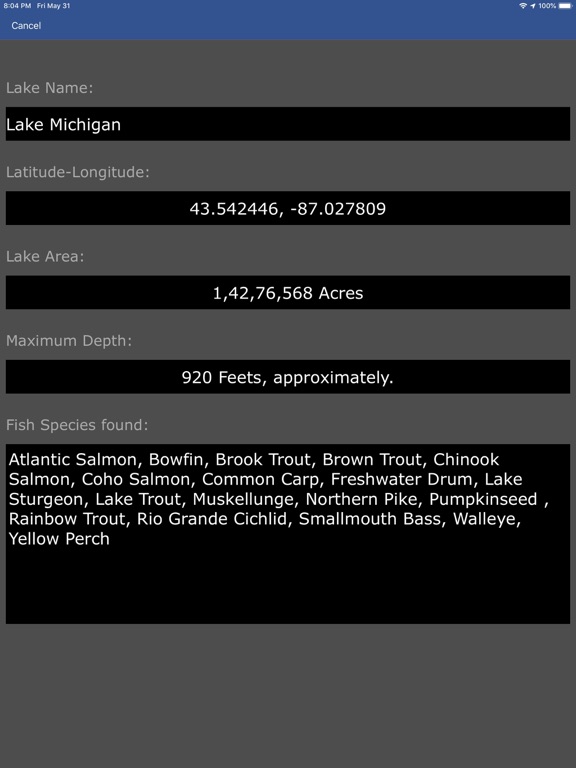 8:04 PM Fri May 31
100%

Cancel

Lake Name:

Lake Michigan

Latitude-Longitude:

43.542446, -87.027809

Lake Area:

1,42,76,568 Acres

Maximum Depth:

920 Feets, approximately.

Fish Species found:

Atlantic Salmon, Bowfin, Brook Trout, Brown Trout, Chinook Salmon, Coho Salmon, Common Carp, Freshwater Drum, Lake Sturgeon, Lake Trout, Muskellunge, Northern Pike, Pumpkinseed , Rainbow Trout, Rio Grande Cichlid, Smallmouth Bass, Walleye, Yellow Perch